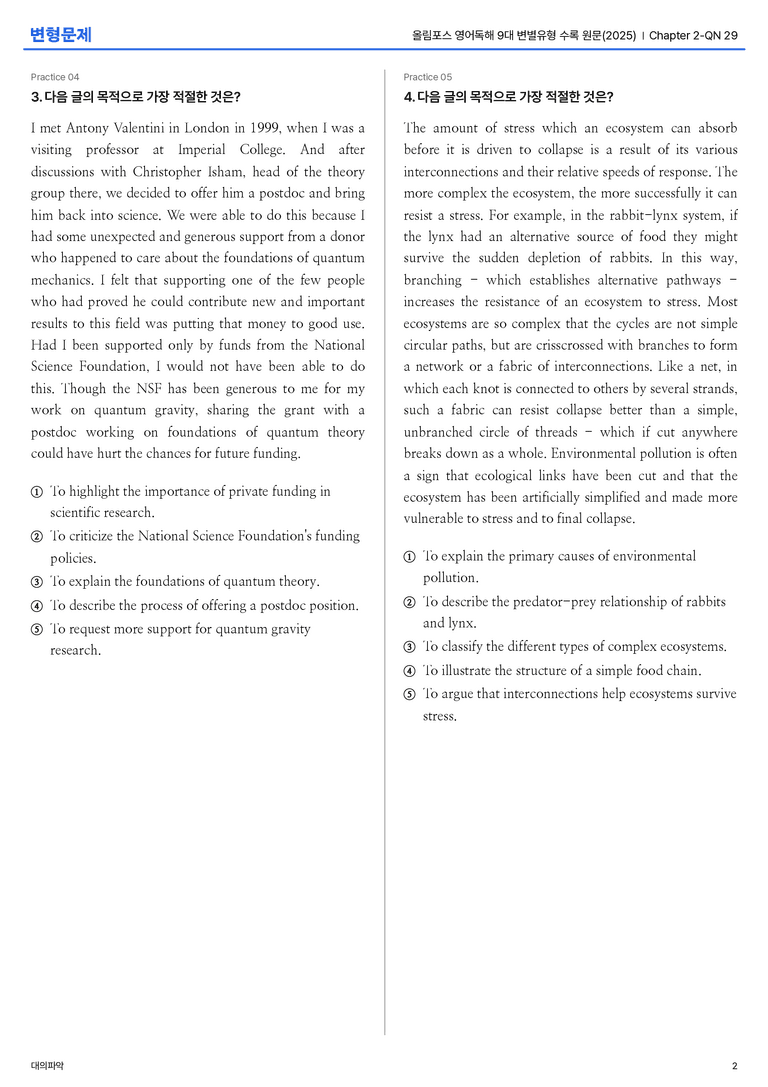 변형문제

올림포스 영어독해 9대 변별유형 수록 원문(2025) | Chapter 2-QN 29

Practice 04

3. 다음 글의 목적으로 가장 적절한 것은?

I met Antony Valentini in London in 1999, when I was a visiting professor at Imperial College. And after discussions with Christopher Isham, head of the theory group there, we decided to offer him a postdoc and bring him back into science. We were able to do this because I had some unexpected and generous support from a donor who happened to care about the foundations of quantum mechanics. I felt that supporting one of the few people who had proved he could contribute new and important results to this field was putting that money to good use. Had I been supported only by funds from the National Science Foundation, I would not have been able to do this. Though the NSF has been generous to me for my work on quantum gravity, sharing the grant with a postdoc working on foundations of quantum theory could have hurt the chances for future funding.

① To highlight the importance of private funding in scientific research.
② To criticize the National Science Foundation's funding policies.
③ To explain the foundations of quantum theory.
④ To describe the process of offering a postdoc position.
⑤ To request more support for quantum gravity research.

Practice 05

4. 다음 글의 목적으로 가장 적절한 것은?

The amount of stress which an ecosystem can absorb before it is driven to collapse is a result of its various interconnections and their relative speeds of response. The more complex the ecosystem, the more successfully it can resist a stress. For example, in the rabbit-lynx system, if the lynx had an alternative source of food they might survive the sudden depletion of rabbits. In this way, branching - which establishes alternative pathways - increases the resistance of an ecosystem to stress. Most ecosystems are so complex that the cycles are not simple circular paths, but are crisscrossed with branches to form a network or a fabric of interconnections. Like a net, in which each knot is connected to others by several strands, such a fabric can resist collapse better than a simple, unbranched circle of threads - which if cut anywhere breaks down as a whole. Environmental pollution is often a sign that ecological links have been cut and that the ecosystem has been artificially simplified and made more vulnerable to stress and to final collapse.

① To explain the primary causes of environmental pollution.
② To describe the predator-prey relationship of rabbits and lynx.
③ To classify the different types of complex ecosystems.
④ To illustrate the structure of a simple food chain.
⑤ To argue that interconnections help ecosystems survive stress.

대의파악

2